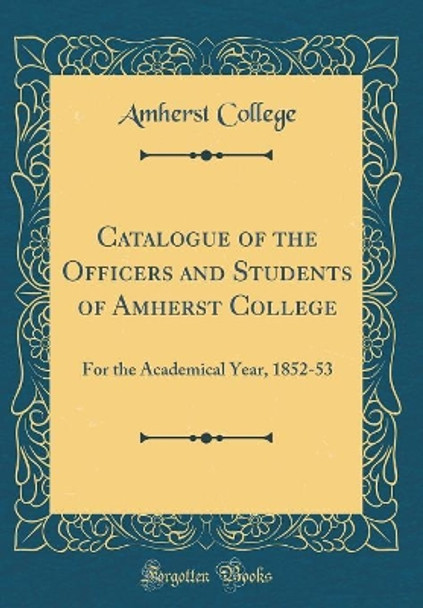 Amherst College

Catalogue of the Officers and Students of Amherst College

For the Academical Year, 1852-53

Forgotten Books